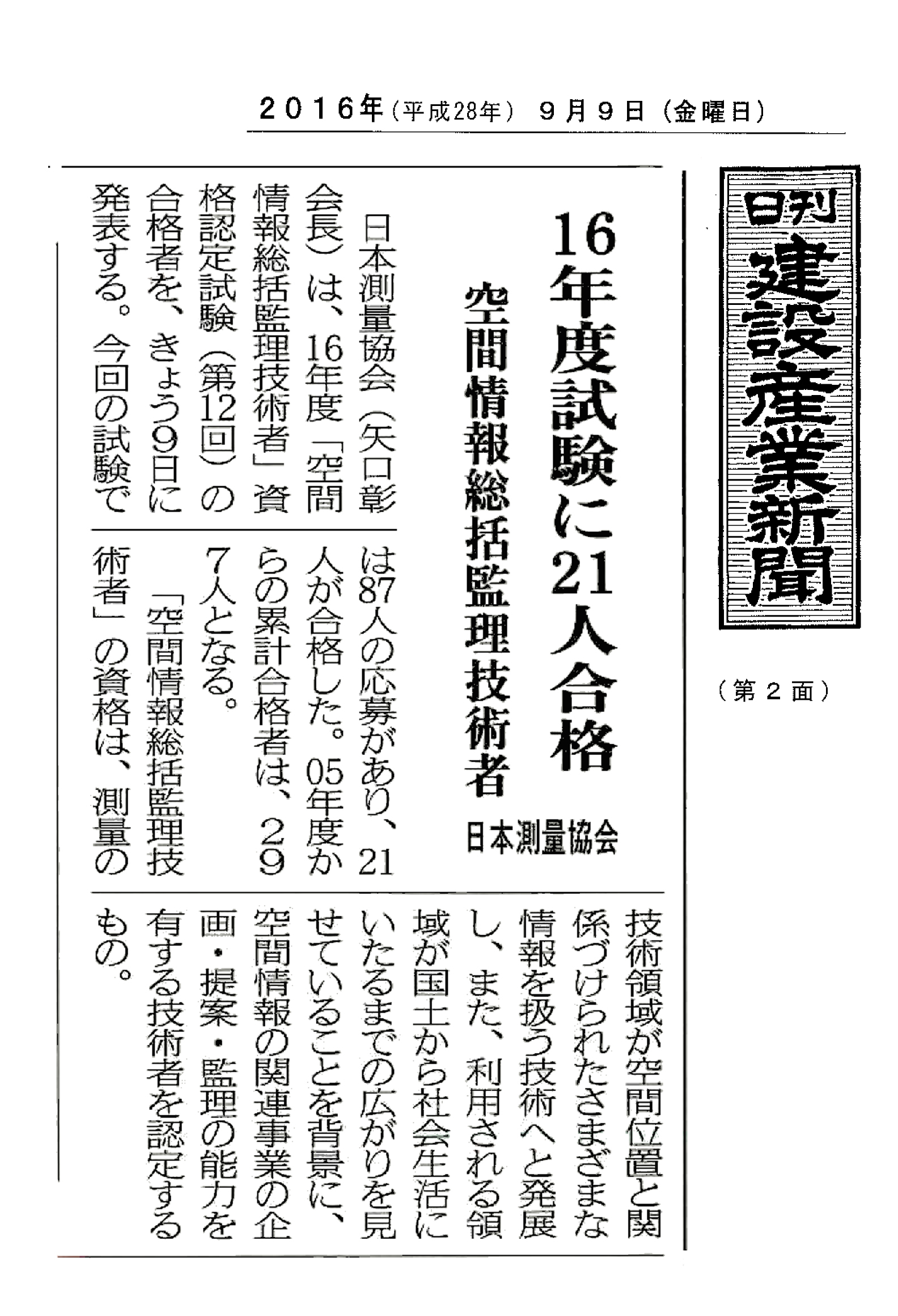 2016年(平成28年) 9月9日(金曜日)

日刊建設産業新聞

(第2面)

16年度試験に21人合格

空間情報総括監理技術者

日本測量協会

日本測量協会(矢口彰会長)は、16年度「空間情報総括監理技術者」資格認定試験(第12回)の合格者を、きょう9日に発表する。今回の試験では87人の応募があり、21人が合格した。05年度からの累計合格者は、297人となる。

「空間情報総括監理技術者」の資格は、測量の技術領域が空間位置と関係づけられたさまざまな情報を扱う技術へと発展し、また、利用される領域が国土から社会生活にいたるまでの広がりを見せていることを背景に、空間情報の関連事業の企画・提案・監理の能力を有する技術者を認定するもの。